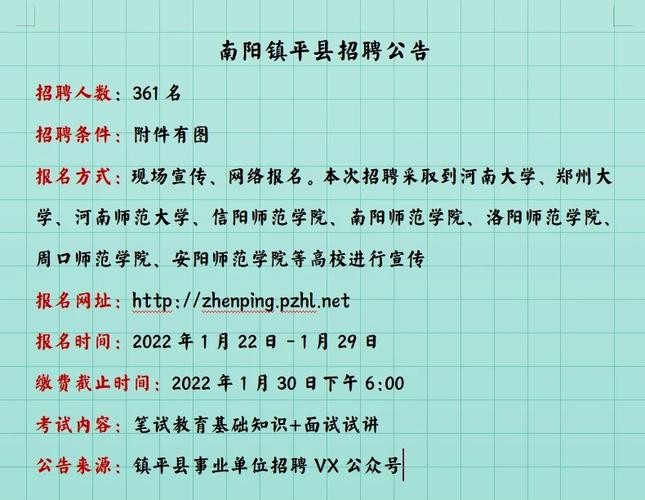 南阳镇平县招聘公告

招聘人数：361 名

招聘条件：附件有图

报名方式：现场宣传、网络报名。本次招聘采取到河南大学、郑州大学、河南师范大学、信阳师范学院、南阳师范学院、洛阳师范学院、周口师范学院、安阳师范学院等高校进行宣传

报名网址：http://zhenping.pzhl.net

报名时间：2022 年 1 月 22 日 -1 月 29 日

缴费截止时间：2022 年 1 月 30 日下午 6:00

考试内容：笔试教育基础知识+面试试讲

公告来源：镇平县事业单位招聘 VX 公众号